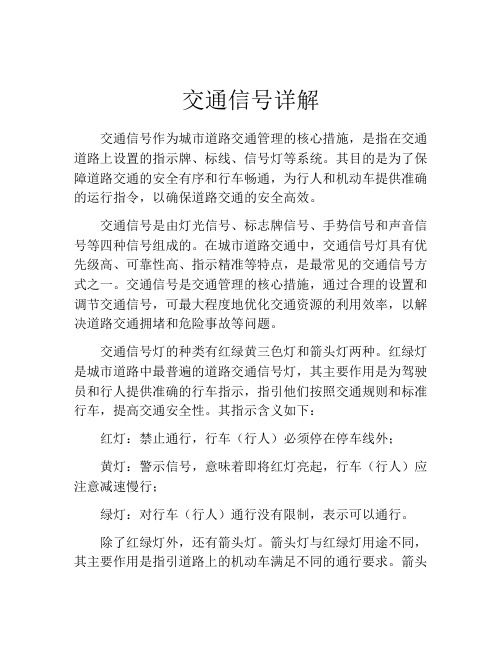 交通信号详解

交通信号作为城市道路交通管理的核心措施，是指在交通道路上设置的指示牌、标线、信号灯等系统。其目的是为了保障道路交通的安全有序和行车畅通，为行人和机动车提供准确的运行指令，以确保道路交通的安全高效。

交通信号是由灯光信号、标志牌信号、手势信号和声音信号等四种信号组成的。在城市道路交通中，交通信号灯具有优先级高、可靠性高、指示精准等特点，是最常见的交通信号方式之一。交通信号是交通管理的核心措施，通过合理的设置和调节交通信号，可最大程度地优化交通资源的利用效率，以解决道路交通拥堵和危险事故等问题。

交通信号灯的种类有红绿黄三色灯和箭头灯两种。红绿灯是城市道路中最普遍的道路交通信号灯，其主要作用是为驾驶员和行人提供准确的行车指示，指引他们按照交通规则和标准行车，提高交通安全性。其指示含义如下：

红灯：禁止通行，行车（行人）必须停在停车线外；

黄灯：警示信号，意味着即将红灯亮起，行车（行人）应注意减速慢行；

绿灯：对行车（行人）通行没有限制，表示可以通行。

除了红绿灯外，还有箭头灯。箭头灯与红绿灯用途不同，其主要作用是指引道路上的机动车满足不同的通行要求。箭头